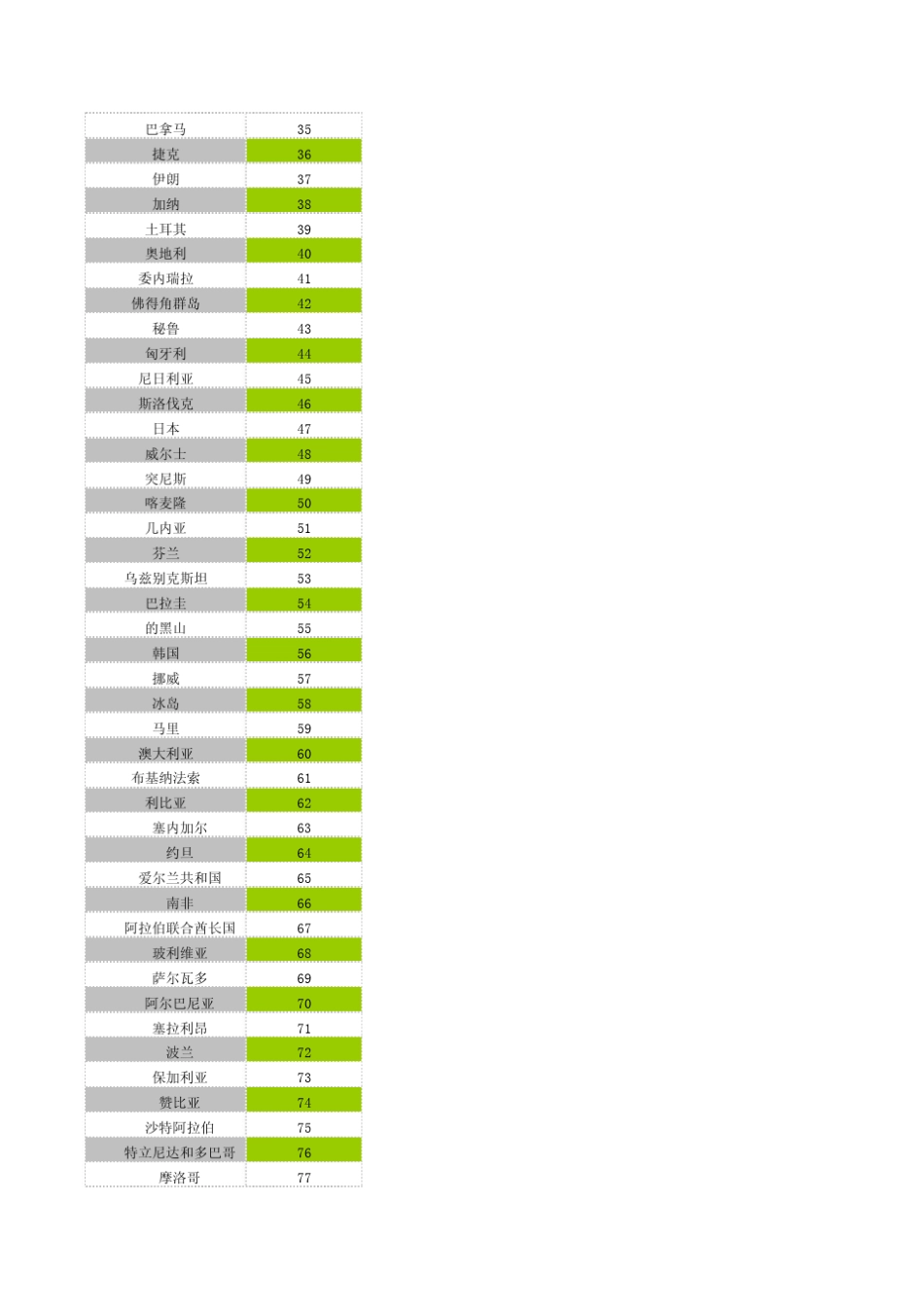 | 巴拿马 | 35 |
|---|---|
| 捷克 | 36 |
| 伊朗 | 37 |
| 加纳 | 38 |
| 土耳其 | 39 |
| 奥地利 | 40 |
| 委内瑞拉 | 41 |
| 佛得角群岛 | 42 |
| 秘鲁 | 43 |
| 匈牙利 | 44 |
| 尼日利亚 | 45 |
| 斯洛伐克 | 46 |
| 日本 | 47 |
| 威尔士 | 48 |
| 突尼斯 | 49 |
| 喀麦隆 | 50 |
| 几内亚 | 51 |
| 芬兰 | 52 |
| 乌兹别克斯坦 | 53 |
| 巴拉圭 | 54 |
| 的黑山 | 55 |
| 韩国 | 56 |
| 挪威 | 57 |
| 冰岛 | 58 |
| 马里 | 59 |
| 澳大利亚 | 60 |
| 布基纳法索 | 61 |
| 利比亚 | 62 |
| 塞内加尔 | 63 |
| 约旦 | 64 |
| 爱尔兰共和国 | 65 |
| 南非 | 66 |
| 阿拉伯联合酋长国 | 67 |
| 玻利维亚 | 68 |
| 萨尔瓦多 | 69 |
| 阿尔巴尼亚 | 70 |
| 塞拉利昂 | 71 |
| 波兰 | 72 |
| 保加利亚 | 73 |
| 赞比亚 | 74 |
| 沙特阿拉伯 | 75 |
| 特立尼达和多巴哥 | 76 |
| 摩洛哥 | 77 |